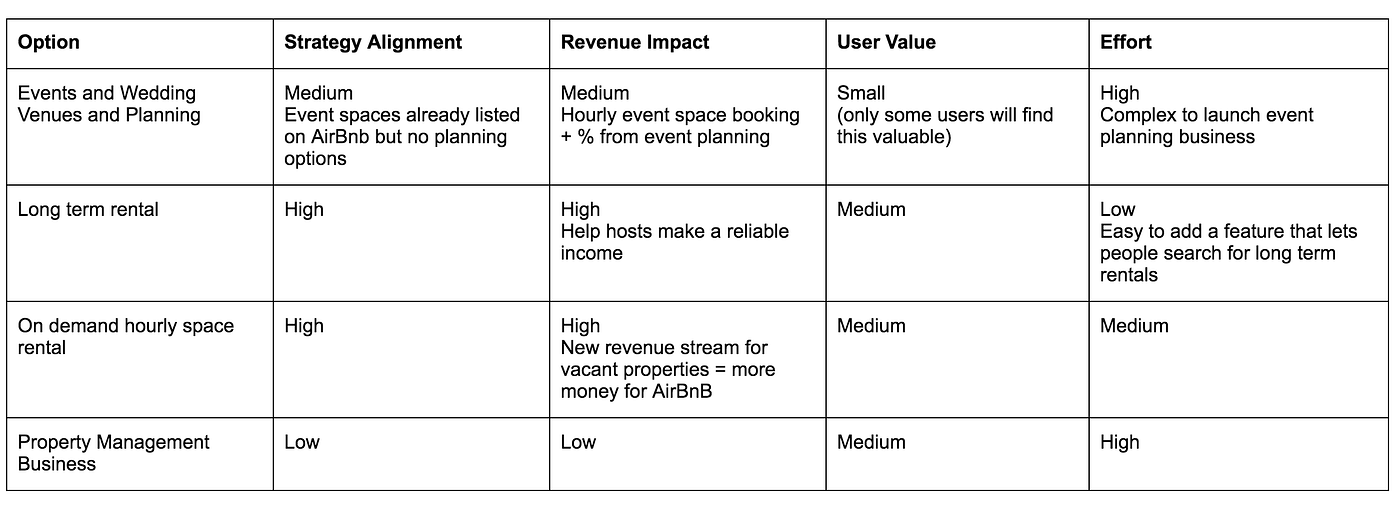 | Option | Strategy Alignment | Revenue Impact | User Value | Effort |
|---|---|---|---|---|
| Events and Wedding Venues and Planning | Medium Event spaces already listed on AirBnb but no planning options | Medium Hourly event space booking + % from event planning | Small (only some users will find this valuable) | High Complex to launch event planning business |
| Long term rental | High | High Help hosts make a reliable income | Medium | Low Easy to add a feature that lets people search for long term rentals |
| On demand hourly space rental | High | High New revenue stream for vacant properties = more money for AirBnB | Medium | Medium |
| Property Management Business | Low | Low | Medium | High |